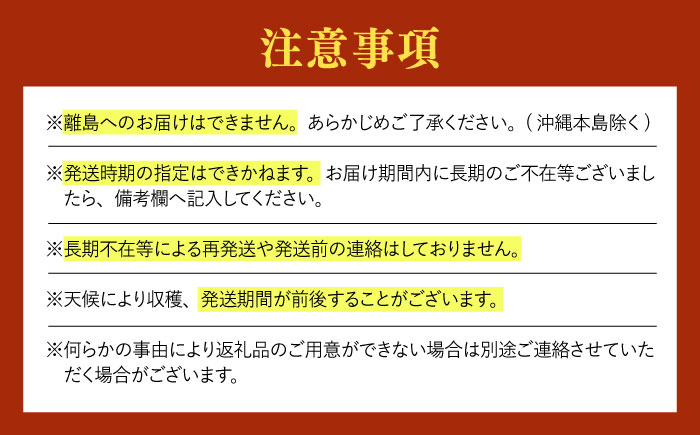 注意事項

※離島へのお届けはできません。あらかじめご了承ください。（沖縄本島除く）

※発送時期の指定はできかねます。お届け期間内に長期のご不在等ございましたら、備考欄へ記入してください。

※長期不在等による再発送や発送前の連絡はしておりません。

※天候により収穫、発送期間が前後することがございます。

※何らかの事由により返礼品のご用意ができない場合は別途ご連絡させていただく場合がございます。